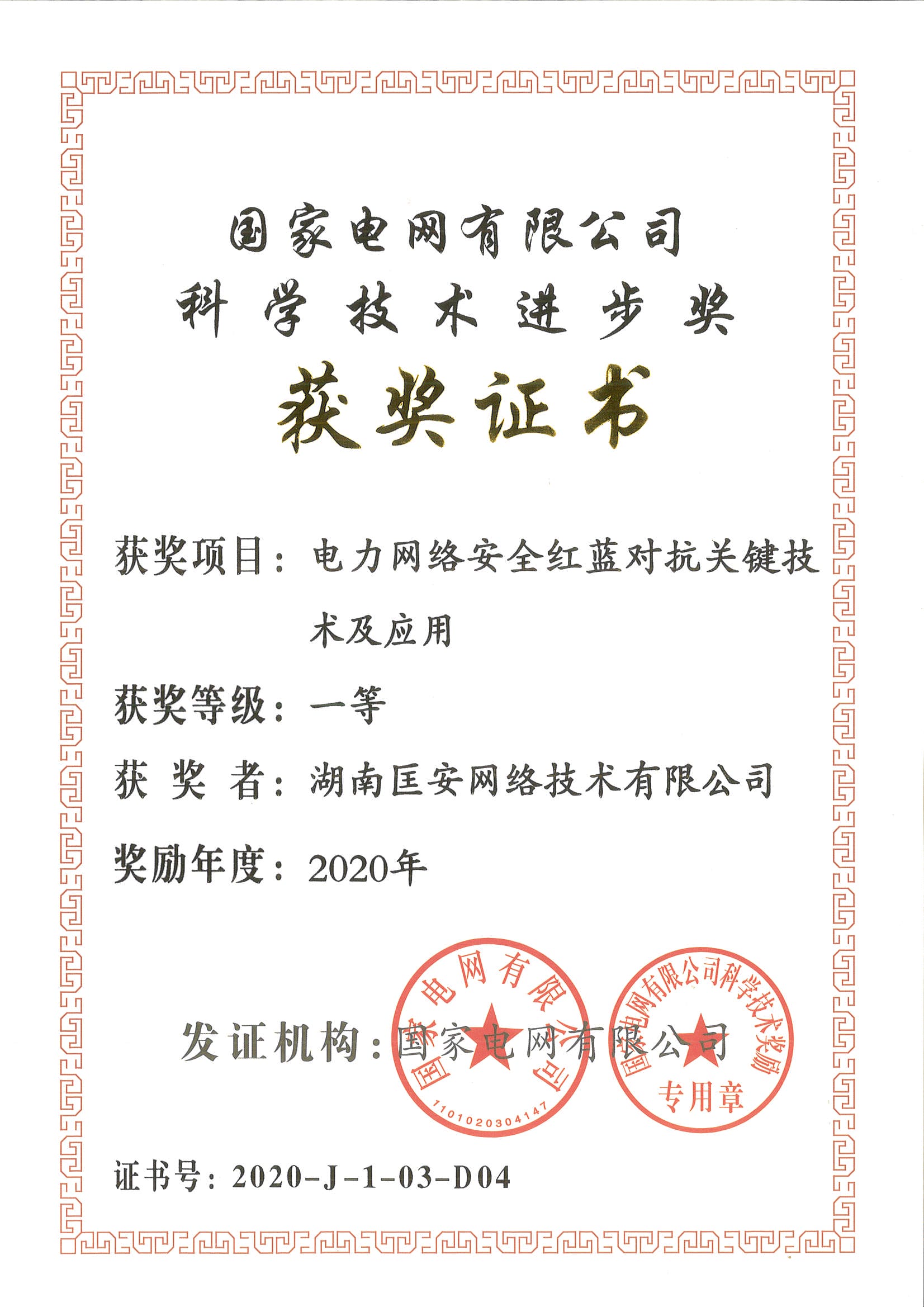 国家电网有限公司
科学技术进步奖
获奖证书

获奖项目：电力网络安全红蓝对抗关键技术及应用

获奖等级：一等

获 奖 者：湖南匡安网络技术有限公司

奖励年度：2020年

发证机构：国家电网有限公司

国家电网有限公司
1101020304147

国家电网有限公司科学技术奖励
专用章

证书号：2020-J-1-03-D04